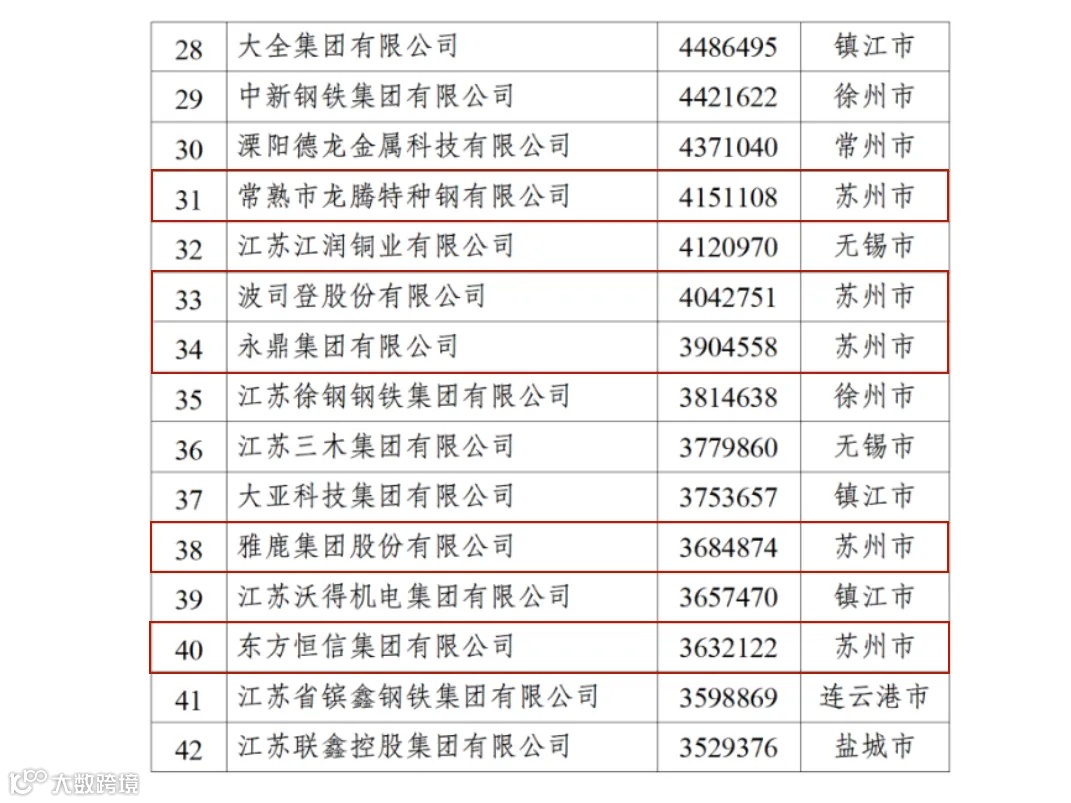 | 28 | 大全集团有限公司 | 4486495 | 镇江市 |
|---|---|---|---|
| 29 | 中新钢铁集团有限公司 | 4421622 | 徐州市 |
| 30 | 溧阳德龙金属科技有限公司 | 4371040 | 常州市 |
| 31 | 常熟市龙腾特种钢有限公司 | 4151108 | 苏州市 |
| 32 | 江苏江润铜业有限公司 | 4120970 | 无锡市 |
| 33 | 波司登股份有限公司 | 4042751 | 苏州市 |
| 34 | 永鼎集团有限公司 | 3904558 | 苏州市 |
| 35 | 江苏徐钢钢铁集团有限公司 | 3814638 | 徐州市 |
| 36 | 江苏三木集团有限公司 | 3779860 | 无锡市 |
| 37 | 大亚科技集团有限公司 | 3753657 | 镇江市 |
| 38 | 雅鹿集团股份有限公司 | 3684874 | 苏州市 |
| 39 | 江苏沃得机电集团有限公司 | 3657470 | 镇江市 |
| 40 | 东方恒信集团有限公司 | 3632122 | 苏州市 |
| 41 | 江苏省镔鑫钢铁集团有限公司 | 3598869 | 连云港市 |
| 42 | 江苏联鑫控股集团有限公司 | 3529376 | 盐城市 |

大数跨境